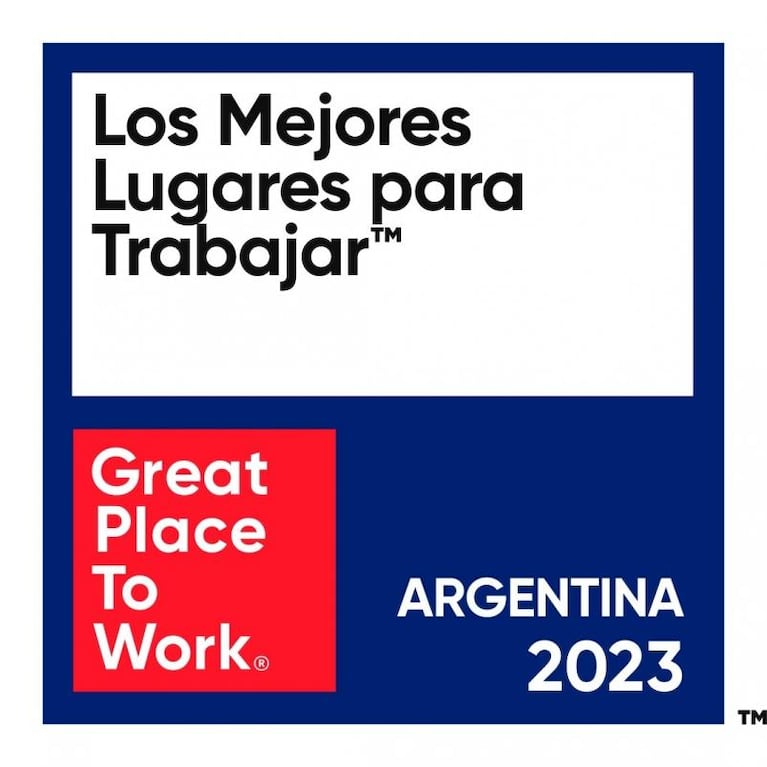 Los Mejores Lugares para Trabajar™

Great Place To Work®

ARGENTINA
2023

™